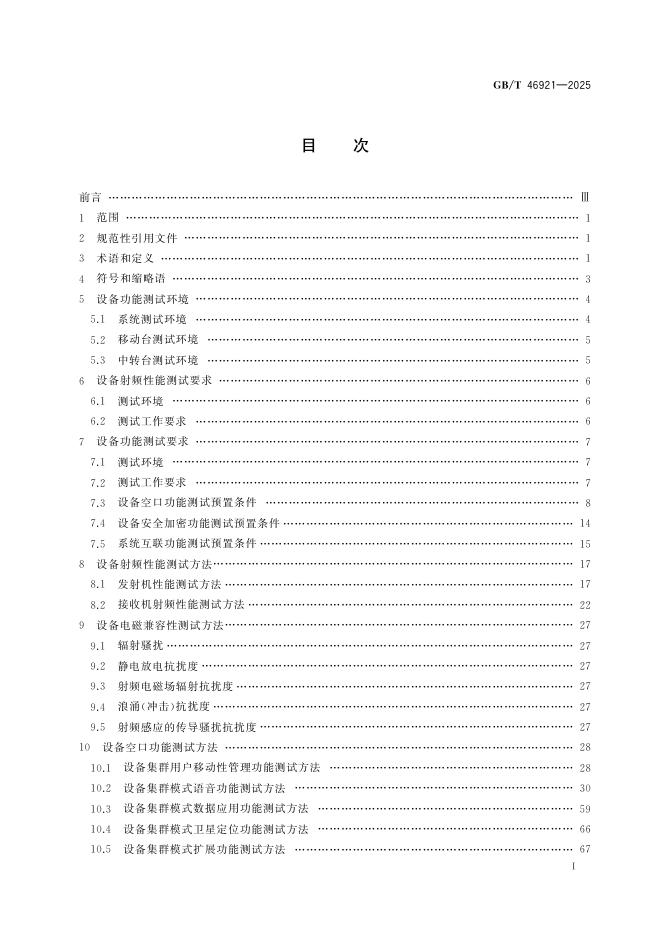 GB/T 46921—2025

目　次

前言 Ⅲ

1 范围 1

2 规范性引用文件 1

3 术语和定义 1

4 符号和缩略语 3

5 设备功能测试环境 4

5.1 系统测试环境 4

5.2 移动台测试环境 5

5.3 中转台测试环境 5

6 设备射频性能测试要求 6

6.1 测试环境 6

6.2 测试工作要求 6

7 设备功能测试要求 7

7.1 测试环境 7

7.2 测试工作要求 7

7.3 设备空口功能测试预置条件 8

7.4 设备安全加密功能测试预置条件 14

7.5 系统互联功能测试预置条件 15

8 设备射频性能测试方法 17

8.1 发射机性能测试方法 17

8.2 接收机射频性能测试方法 22

9 设备电磁兼容性测试方法 27

9.1 辐射骚扰 27

9.2 静电放电抗扰度 27

9.3 射频电磁场辐射抗扰度 27

9.4 浪涌(冲击)抗扰度 27

9.5 射频感应的传导骚扰抗扰度 27

10 设备空口功能测试方法 28

10.1 设备集群用户移动性管理功能测试方法 28

10.2 设备集群模式语音功能测试方法 30

10.3 设备集群模式数据应用功能测试方法 59

10.4 设备集群模式卫星定位功能测试方法 66

10.5 设备集群模式扩展功能测试方法 67

I